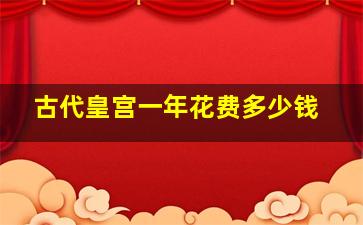 古代皇宫一年花费多少钱